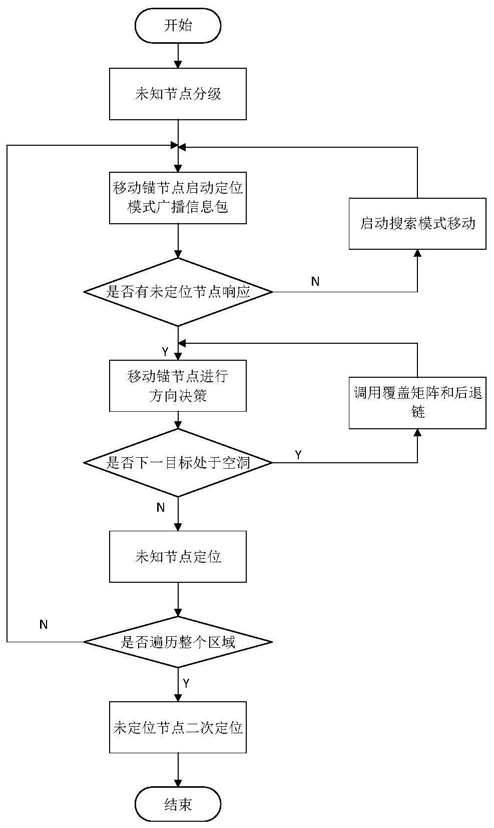 开始

未知节点分级

移动锚节点启动定位模式广播信息包

启动搜索模式移动

是否有未定位节点响应

N

Y

移动锚节点进行方向决策

调用覆盖矩阵和后退链

是否下一目标处于空洞

Y

N

未知节点定位

N

是否遍历整个区域

Y

未定位节点二次定位

结束